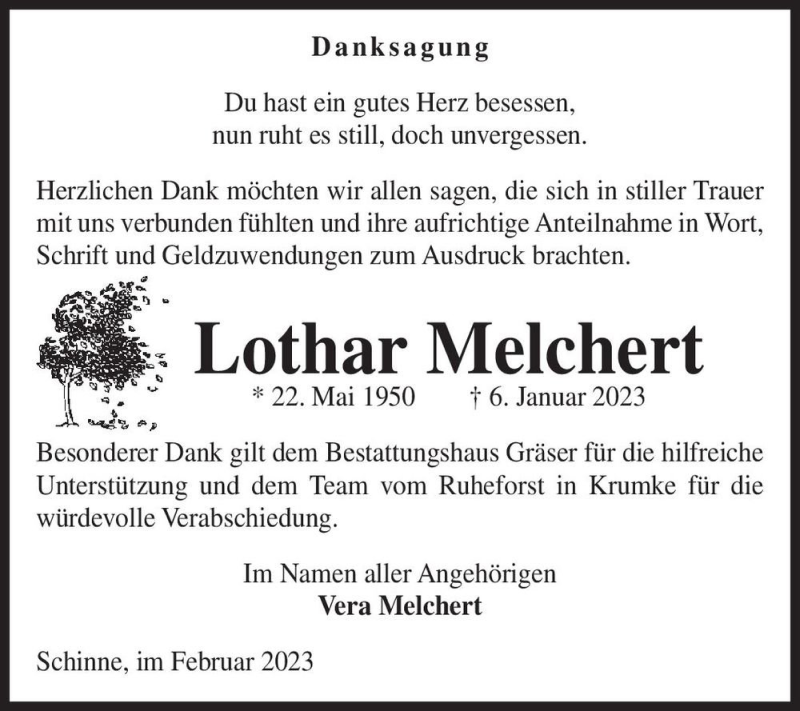 Danksagung

Du hast ein gutes Herz besessen,
nun ruht es still, doch unvergessen.

Herzlichen Dank möchten wir allen sagen, die sich in stiller Trauer mit uns verbunden fühlten und ihre aufrichtige Anteilnahme in Wort, Schrift und Geldzuwendungen zum Ausdruck brachten.

Lothar Melchert

* 22. Mai 1950 † 6. Januar 2023

Besonderer Dank gilt dem Bestattungshaus Gräser für die hilfreiche Unterstützung und dem Team vom Ruheforst in Krumke für die würdevolle Verabschiedung.

Im Namen aller Angehörigen
Vera Melchert

Schinne, im Februar 2023